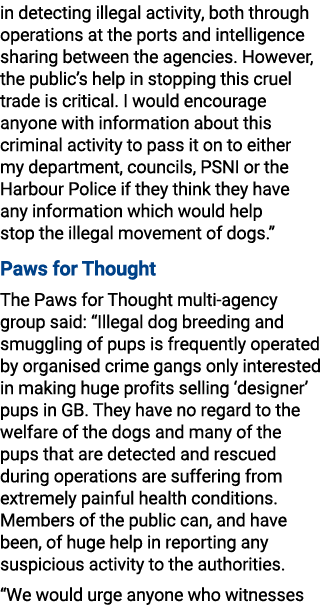 in detecting illegal activity, both through operations at the ports and intelligence sharing between the agencies. However, the public's help in stopping this cruel trade is critical. I would encourage anyone with information about this criminal activity to pass it on to either my department, councils, PSNI or the Harbour Police if they think they have any information which would help stop the illegal movement of dogs."

Paws for Thought

The Paws for Thought multi-agency group said: "Illegal dog breeding and smuggling of pups is frequently operated by organised crime gangs only interested in making huge profits selling 'designer' pups in GB. They have no regard to the welfare of the dogs and many of the pups that are detected and rescued during operations are suffering from extremely painful health conditions. Members of the public can, and have been, of huge help in reporting any suspicious activity to the authorities.

"We would urge anyone who witnesses